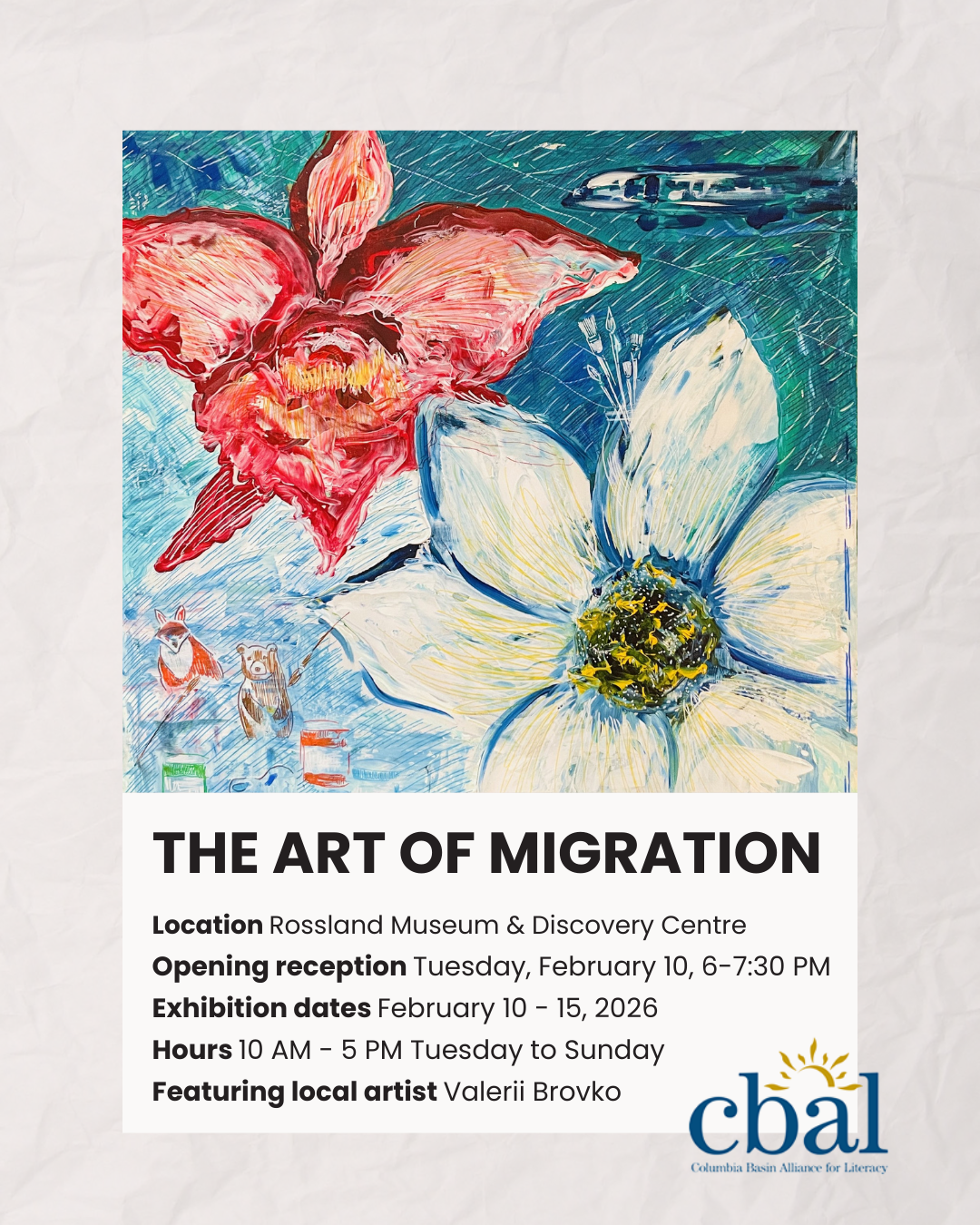 THE ART OF MIGRATION

Location Rossland Museum & Discovery Centre
Opening reception Tuesday, February 10, 6-7:30 PM
Exhibition dates February 10 - 15, 2026
Hours 10 AM - 5 PM Tuesday to Sunday
Featuring local artist Valerii Brovko

cbal
Columbia Basin Alliance for Literacy